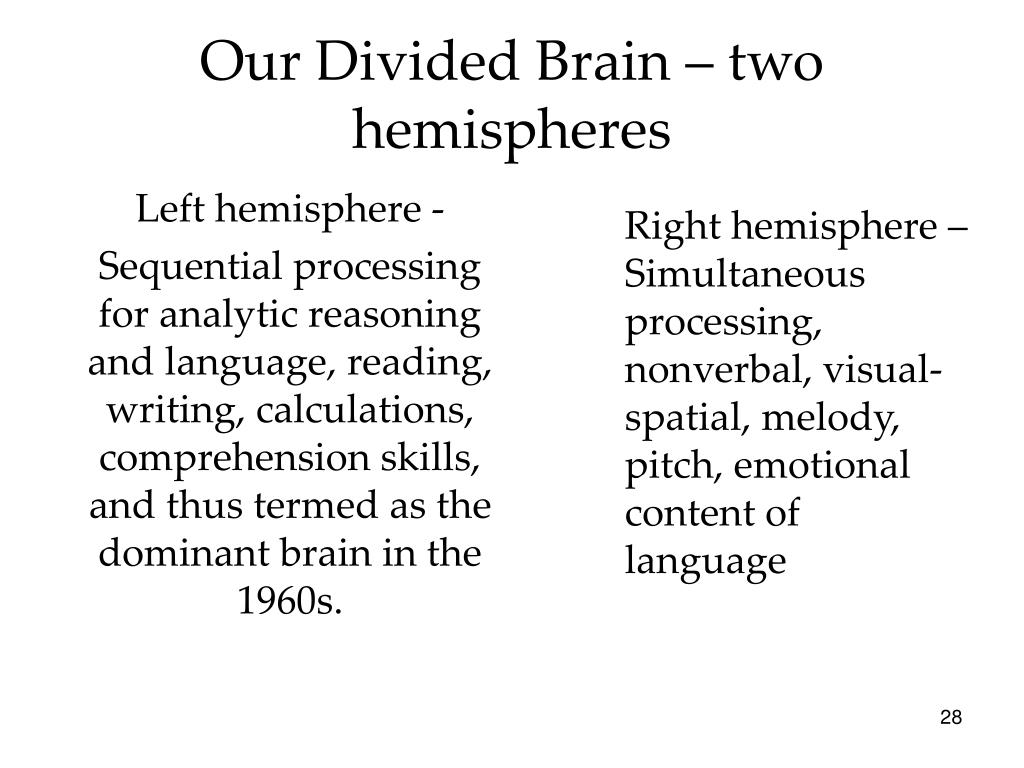 Our Divided Brain – two hemispheres

Left hemisphere -

Sequential processing for analytic reasoning and language, reading, writing, calculations, comprehension skills, and thus termed as the dominant brain in the 1960s.

Right hemisphere – Simultaneous processing, nonverbal, visual-spatial, melody, pitch, emotional content of language

28